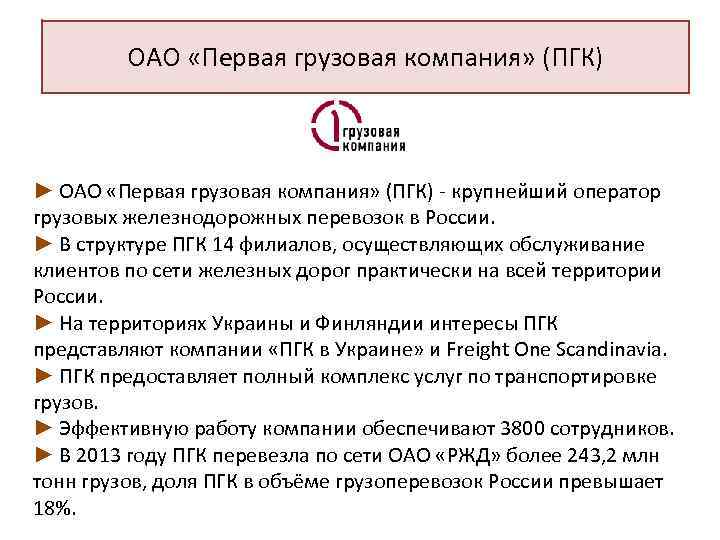 ОАО «Первая грузовая компания» (ПГК)

1 грузовая компания

► ОАО «Первая грузовая компания» (ПГК) - крупнейший оператор грузовых железнодорожных перевозок в России.
► В структуре ПГК 14 филиалов, осуществляющих обслуживание клиентов по сети железных дорог практически на всей территории России.
► На территориях Украины и Финляндии интересы ПГК представляют компании «ПГК в Украине» и Freight One Scandinavia.
► ПГК предоставляет полный комплекс услуг по транспортировке грузов.
► Эффективную работу компании обеспечивают 3800 сотрудников.
► В 2013 году ПГК перевезла по сети ОАО «РЖД» более 243,2 млн тонн грузов, доля ПГК в объёме грузоперевозок России превышает 18%.